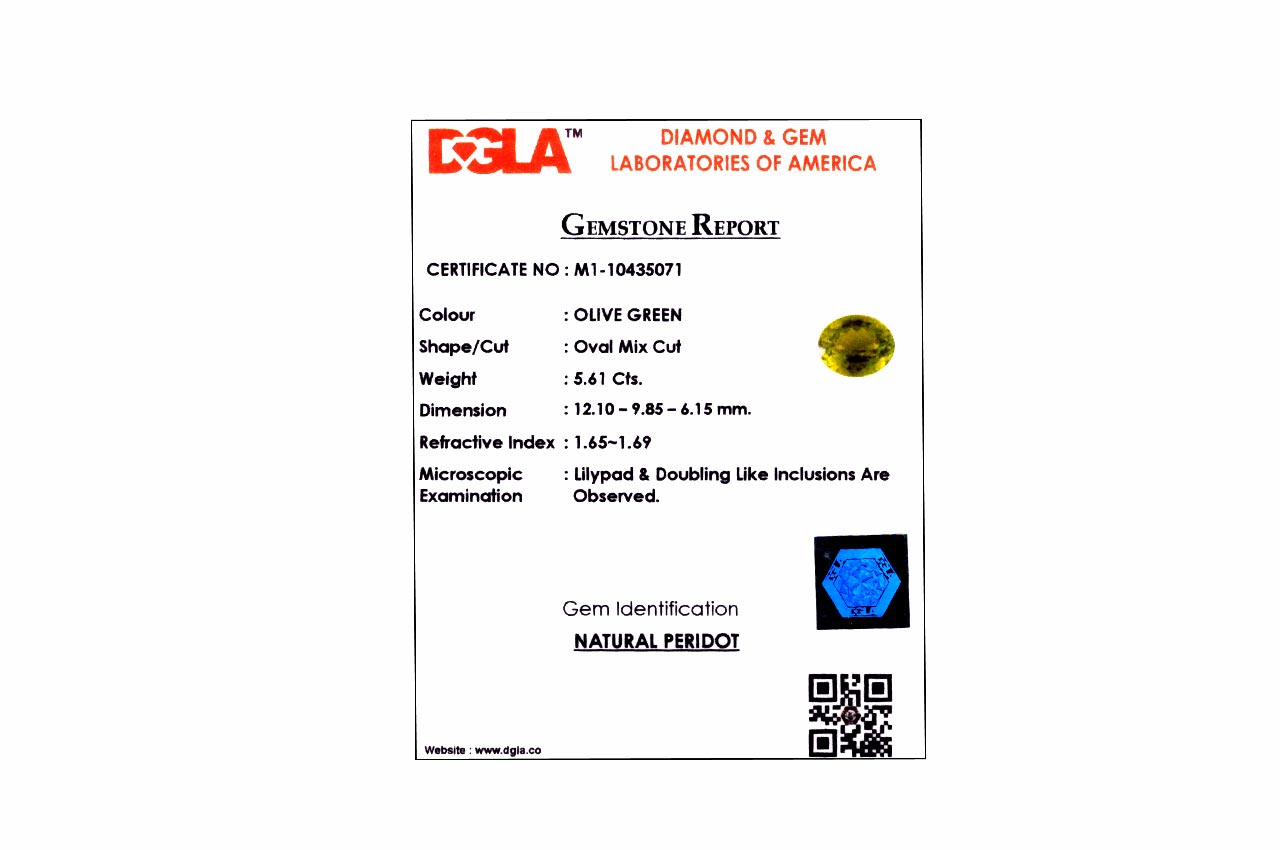 DGLA™ DIAMOND & GEM LABORATORIES OF AMERICA

GEMSTONE REPORT

CERTIFICATE NO : M1-10435071

Colour : OLIVE GREEN

Shape/Cut : Oval Mix Cut

Weight : 5.61 Cts.

Dimension : 12.10 – 9.85 – 6.15 mm.

Refractive Index : 1.65~1.69

Microscopic Examination : Lilypad & Doubling Like Inclusions Are Observed.

Gem Identification

NATURAL PERIDOT

Website : www.dgla.co